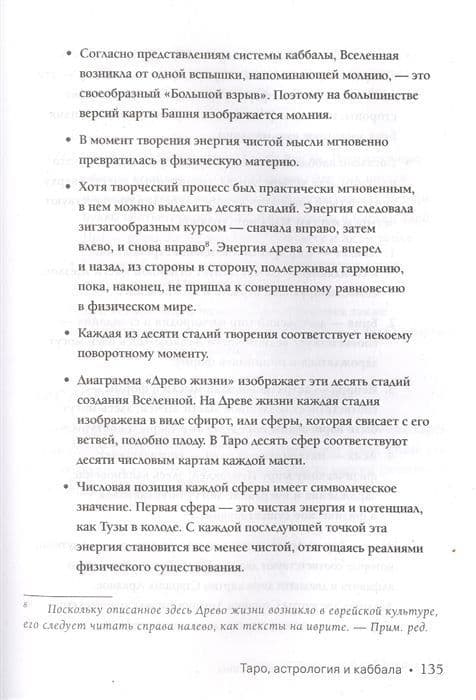 • Согласно представлениям системы каббалы, Вселенная возникла от одной вспышки, напоминающей молнию, — это своеобразный «Большой взрыв». Поэтому на большинстве версий карты Башня изображается молния.

• В момент творения энергия чистой мысли мгновенно превратилась в физическую материю.

• Хотя творческий процесс был практически мгновенным, в нем можно выделить десять стадий. Энергия следовала зигзагообразным курсом — сначала вправо, затем влево, и снова вправо$^8$. Энергия древа текла вперед и назад, из стороны в сторону, поддерживая гармонию, пока, наконец, не пришла к совершенному равновесию в физическом мире.

• Каждая из десяти стадий творения соответствует некоему поворотному моменту.

• Диаграмма «Древо жизни» изображает эти десять стадий создания Вселенной. На Древе жизни каждая стадия изображена в виде сфирот, или сферы, которая свисает с его ветвей, подобно плоду. В Таро десять сфер соответствуют десяти числовым картам каждой масти.

• Числовая позиция каждой сферы имеет символическое значение. Первая сфера — это чистая энергия и потенциал, как Тузы в колоде. С каждой последующей точкой эта энергия становится все менее чистой, отягощаясь реалиями физического существования.

$^8$ Поскольку описанное здесь Древо жизни возникло в еврейской культуре, его следует читать справа налево, как тексты на иврите. — Прим. ред.

Таро, астрология и каббала • 135